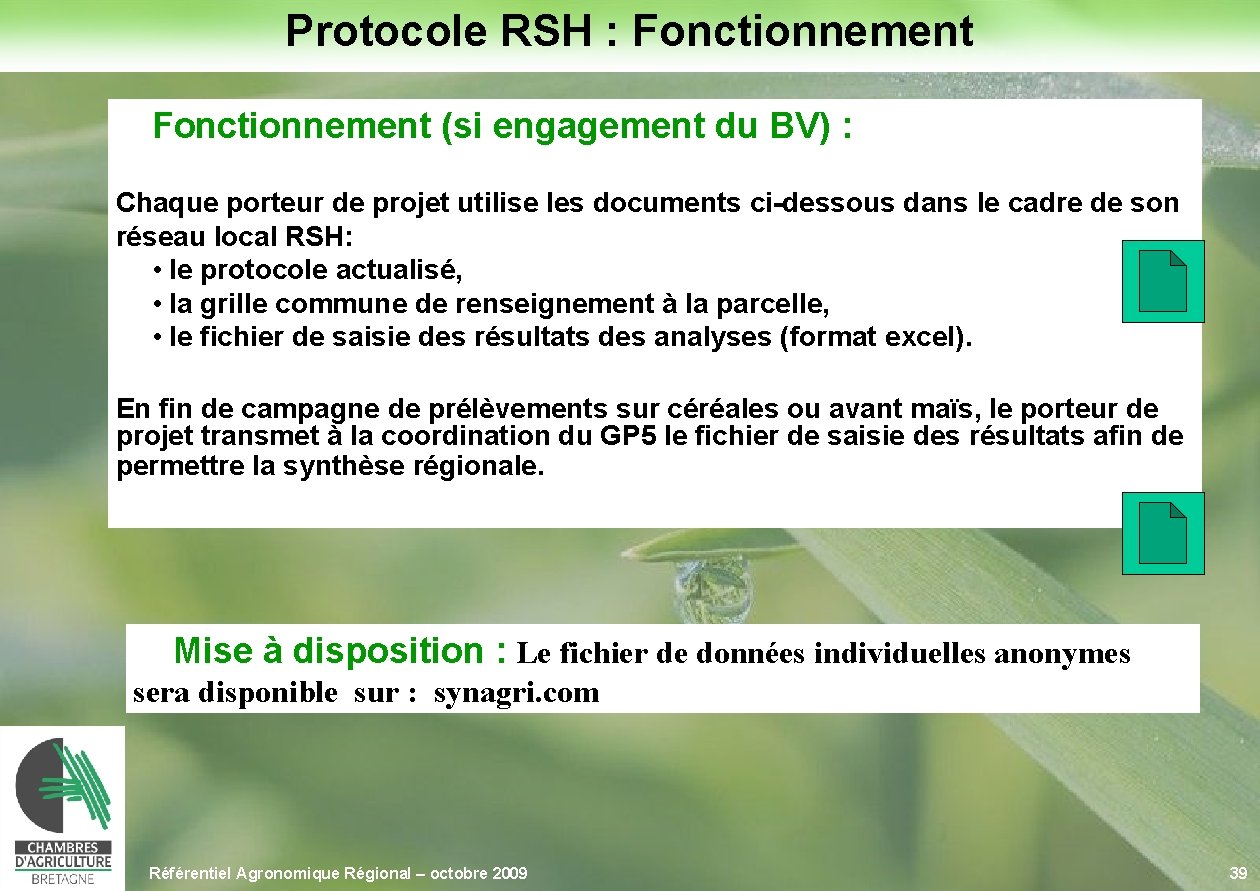 Protocole RSH : Fonctionnement

Fonctionnement (si engagement du BV) :

Chaque porteur de projet utilise les documents ci-dessous dans le cadre de son réseau local RSH:
• le protocole actualisé,
• la grille commune de renseignement à la parcelle,
• le fichier de saisie des résultats des analyses (format excel).

En fin de campagne de prélèvements sur céréales ou avant maïs, le porteur de projet transmet à la coordination du GP5 le fichier de saisie des résultats afin de permettre la synthèse régionale.

Mise à disposition : Le fichier de données individuelles anonymes sera disponible sur : synagri.com

CHAMBRES D'AGRICULTURE BRETAGNE

Référentiel Agronomique Régional – octobre 2009

39